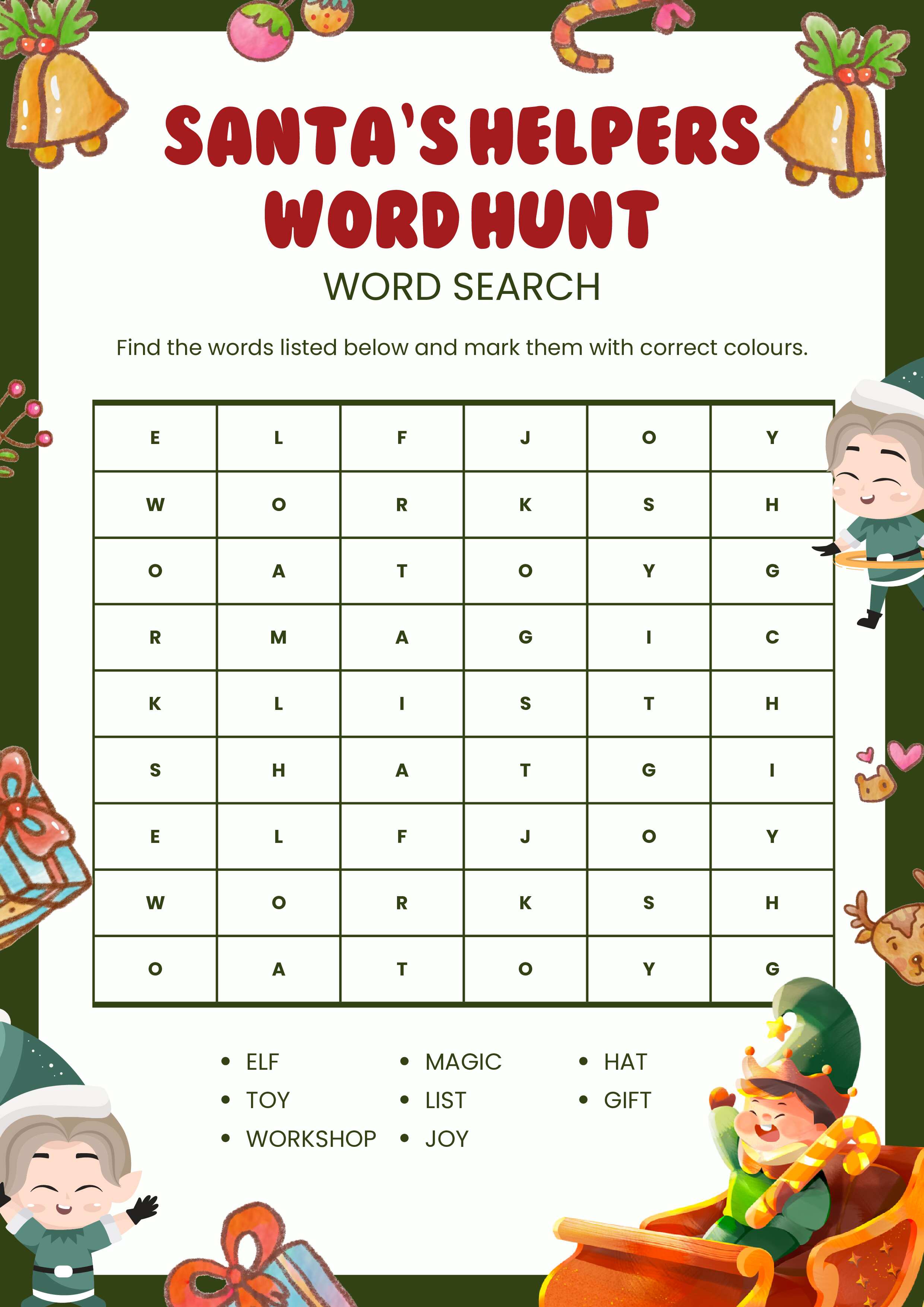 SANTA'S HELPERS WORD HUNT

WORD SEARCH

Find the words listed below and mark them with correct colours.

| E | L | F | J | O | Y |
|---|---|---|---|---|---|
| W | O | R | K | S | H |
| O | A | T | O | Y | G |
| R | M | A | G | I | C |
| K | L | I | S | T | H |
| S | H | A | T | G | I |
| E | L | F | J | O | Y |
| W | O | R | K | S | H |
| O | A | T | O | Y | G |

• ELF
• TOY
• WORKSHOP
• MAGIC
• LIST
• JOY
• HAT
• GIFT